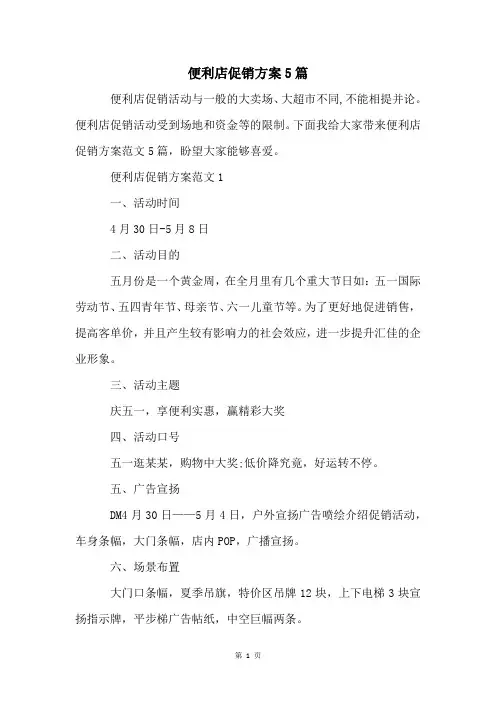 便利店促销方案5篇

便利店促销活动与一般的大卖场、大超市不同,不能相提并论。便利店促销活动受到场地和资金等的限制。下面我给大家带来便利店促销方案范文5篇，盼望大家能够喜爱。

便利店促销方案范文1

一、活动时间

4月30日-5月8日

二、活动目的

五月份是一个黄金周，在全月里有几个重大节日如：五一国际劳动节、五四青年节、母亲节、六一儿童节等。为了更好地促进销售，提高客单价，并且产生较有影响力的社会效应，进一步提升汇佳的企业形象。

三、活动主题

庆五一，享便利实惠，赢精彩大奖

四、活动口号

五一逛某某，购物中大奖;低价降究竟，好运转不停。

五、广告宣扬

DM4月30日——5月4日，户外宣扬广告喷绘介绍促销活动，车身条幅，大门条幅，店内POP，广播宣扬。

六、场景布置

大门口条幅，夏季吊旗，特价区吊牌12块，上下电梯3块宣扬指示牌，平步梯广告帖纸，中空巨幅两条。

第 1 页